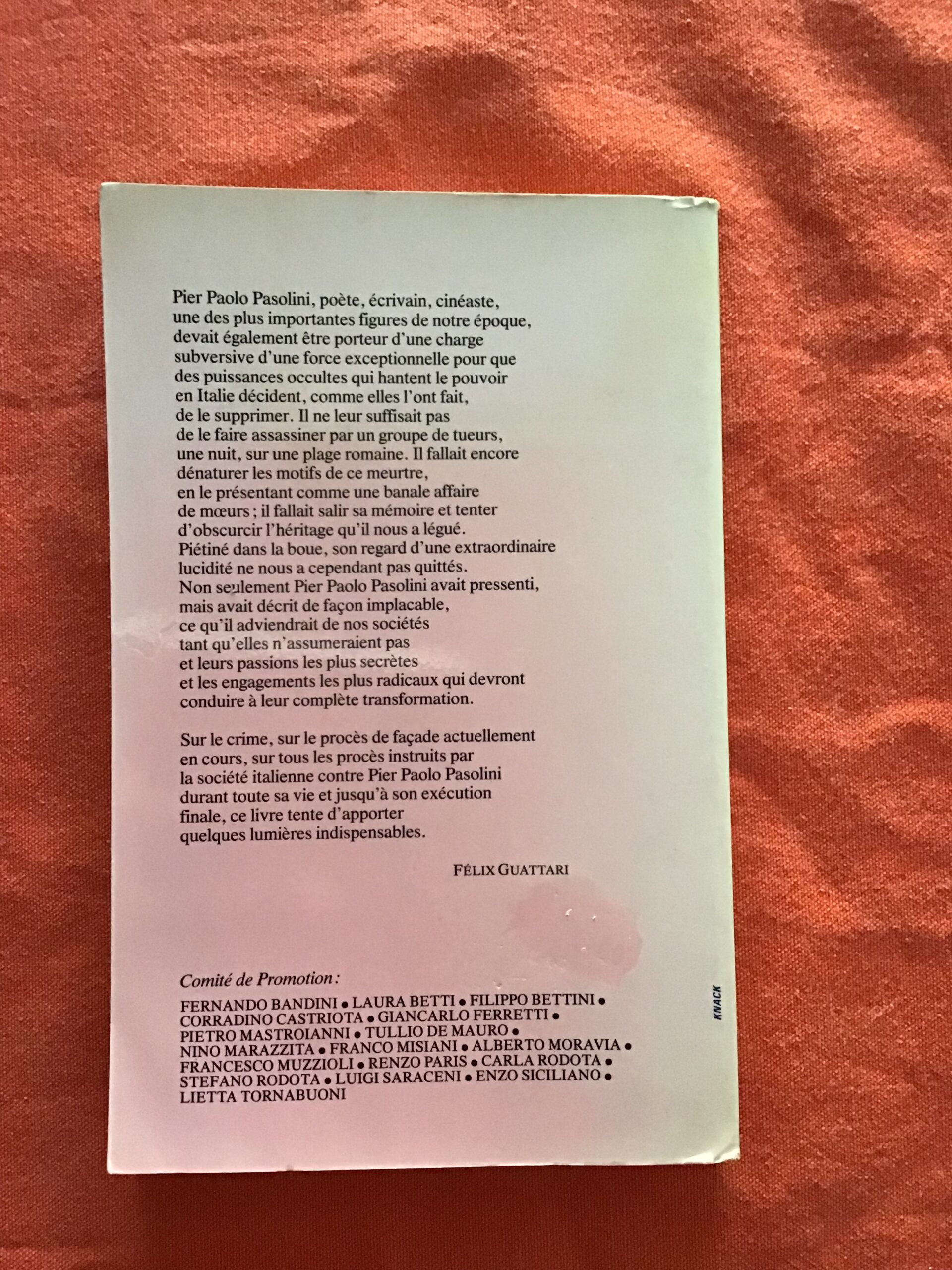 Pier Paolo Pasolini, poète, écrivain, cinéaste, une des plus importantes figures de notre époque, devait également être porteur d'une charge subversive d'une force exceptionnelle pour que des puissances occultes qui hantent le pouvoir en Italie décident, comme elles l'ont fait, de le supprimer. Il ne leur suffisait pas de le faire assassiner par un groupe de tueurs, une nuit, sur une plage romaine. Il fallait encore dénaturer les motifs de ce meurtre, en le présentant comme une banale affaire de mœurs ; il fallait salir sa mémoire et tenter d'obscurcir l'héritage qu'il nous a légué. Piétiné dans la boue, son regard d'une extraordinaire lucidité ne nous a cependant pas quittés. Non seulement Pier Paolo Pasolini avait pressenti, mais avait décrit de façon implacable, ce qu'il adviendrait de nos sociétés tant qu'elles n'assumeraient pas et leurs passions les plus secrètes et les engagements les plus radicaux qui devront conduire à leur complète transformation.

Sur le crime, sur le procès de façade actuellement en cours, sur tous les procès instruits par la société italienne contre Pier Paolo Pasolini durant toute sa vie et jusqu'à son exécution finale, ce livre tente d'apporter quelques lumières indispensables.

FÉLIX GUATTARI

Comité de Promotion :

FERNANDO BANDINI • LAURA BETTI • FILIPPO BETTINI • CORRADINO CASTRIOTA • GIANCARLO FERRETTI • PIETRO MASTROIANNI • TULLIO DE MAURO • NINO MARAZZITA • FRANCO MISIANI • ALBERTO MORAVIA • FRANCESCO MUZZIOLI • RENZO PARIS • CARLA RODOTA • STEFANO RODOTA • LUIGI SARACENI • ENZO SICILIANO • LIETTA TORNABUONI

KNACK